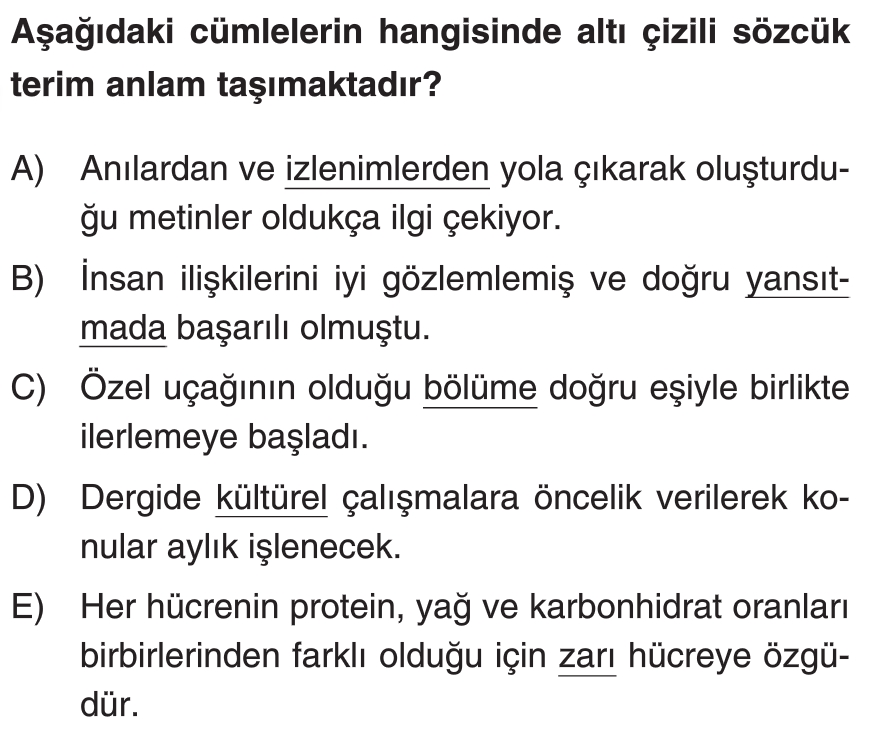 Aşağıdaki cümlelerin hangisinde altı çizili sözcük terim anlam taşımaktadır?

A) Anılardan ve izlenimlerden yola çıkarak oluşturduğu metinler oldukça ilgi çekiyor.

B) İnsan ilişkilerini iyi gözlemlemiş ve doğru yansıtmada başarılı olmuştu.

C) Özel uçağının olduğu bölüme doğru eşiyle birlikte ilerlemeye başladı.

D) Dergide kültürel çalışmalara öncelik verilerek konular aylık işlenecek.

E) Her hücrenin protein, yağ ve karbonhidrat oranları birbirlerinden farklı olduğu için zarı hücreye özgüdür.